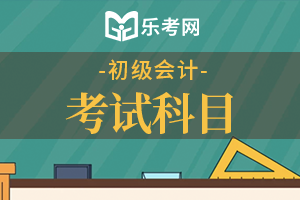 乐考网

-初级会计-

考试科目